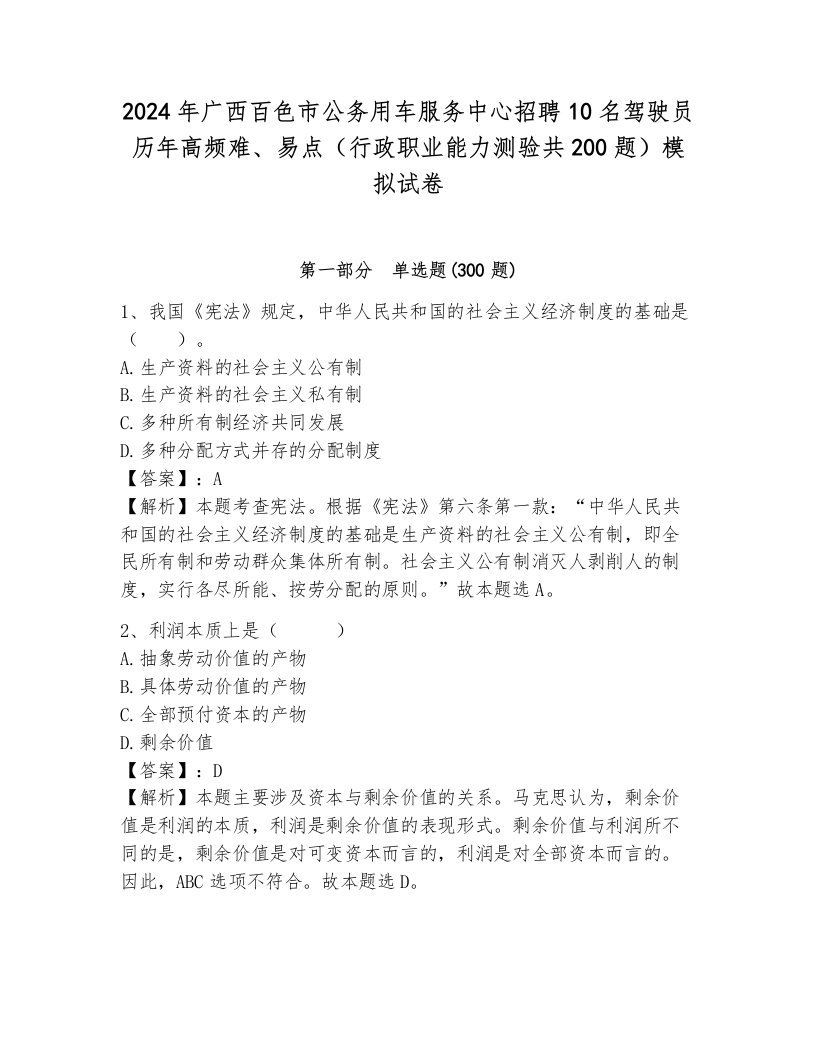 2024年广西百色市公务用车服务中心招聘10名驾驶员历年高频难、易点（行政职业能力测验共200题）模拟试卷

第一部分　单选题(300题)

1、我国《宪法》规定，中华人民共和国的社会主义经济制度的基础是（　　）。
A.生产资料的社会主义公有制
B.生产资料的社会主义私有制
C.多种所有制经济共同发展
D.多种分配方式并存的分配制度
【答案】：A
【解析】本题考查宪法。根据《宪法》第六条第一款：“中华人民共和国的社会主义经济制度的基础是生产资料的社会主义公有制，即全民所有制和劳动群众集体所有制。社会主义公有制消灭人剥削人的制度，实行各尽所能、按劳分配的原则。”故本题选A。

2、利润本质上是（　　）
A.抽象劳动价值的产物
B.具体劳动价值的产物
C.全部预付资本的产物
D.剩余价值
【答案】：D
【解析】本题主要涉及资本与剩余价值的关系。马克思认为，剩余价值是利润的本质，利润是剩余价值的表现形式。剩余价值与利润所不同的是，剩余价值是对可变资本而言的，利润是对全部资本而言的。因此，ABC选项不符合。故本题选D。